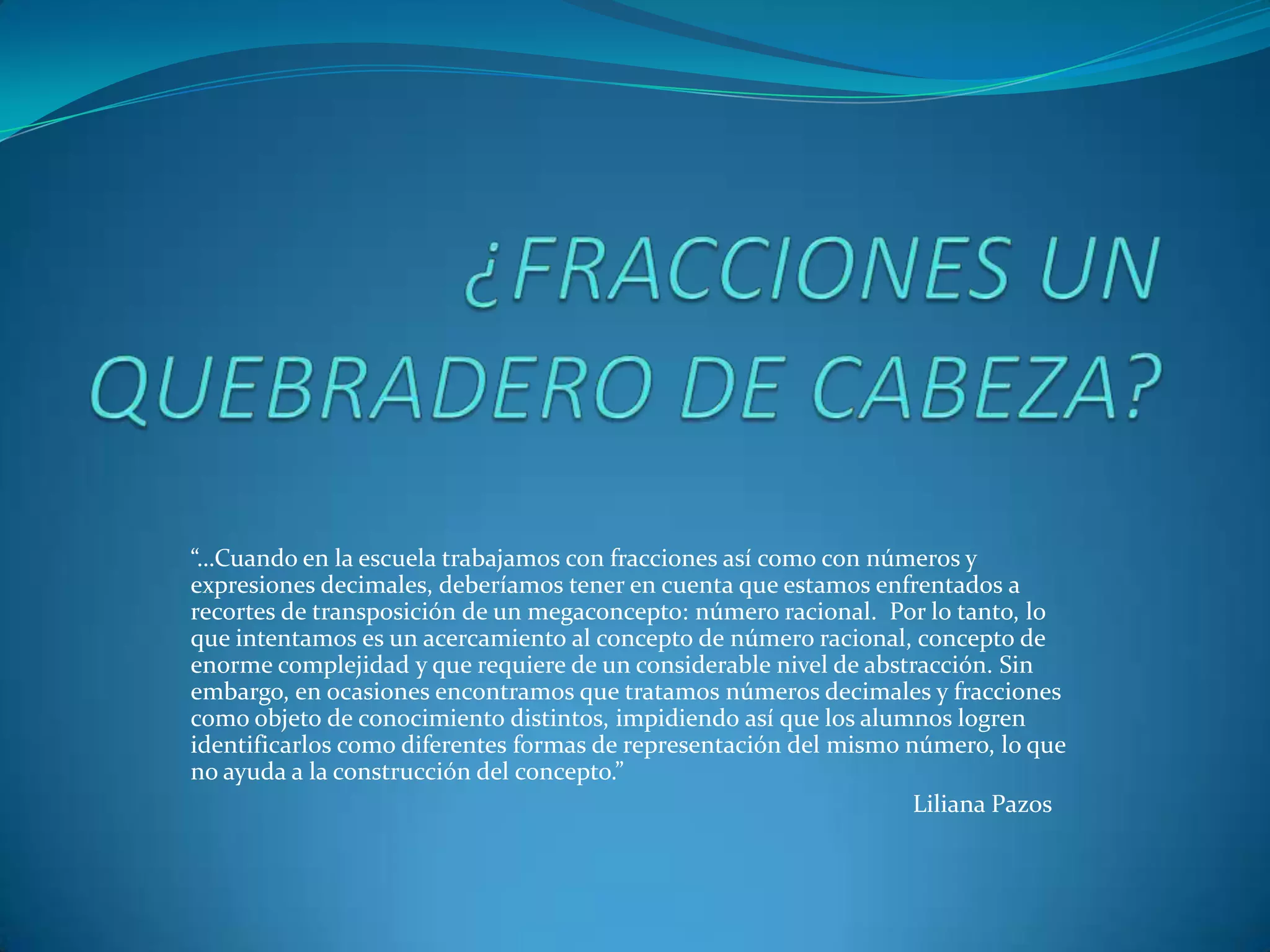 ¿FRACCIONES UN QUEBRADERO DE CABEZA?

"...Cuando en la escuela trabajamos con fracciones así como con números y expresiones decimales, deberíamos tener en cuenta que estamos enfrentados a recortes de transposición de un megaconcepto: número racional. Por lo tanto, lo que intentamos es un acercamiento al concepto de número racional, concepto de enorme complejidad y que requiere de un considerable nivel de abstracción. Sin embargo, en ocasiones encontramos que tratamos números decimales y fracciones como objeto de conocimiento distintos, impidiendo así que los alumnos logren identificarlos como diferentes formas de representación del mismo número, lo que no ayuda a la construcción del concepto."

Liliana Pazos